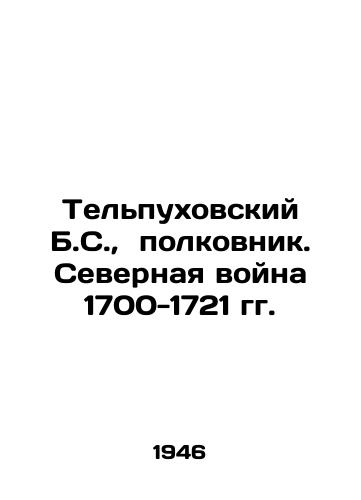 Тельпуховский Б.С., полковник. Северная война 1700-1721 гг.

1946